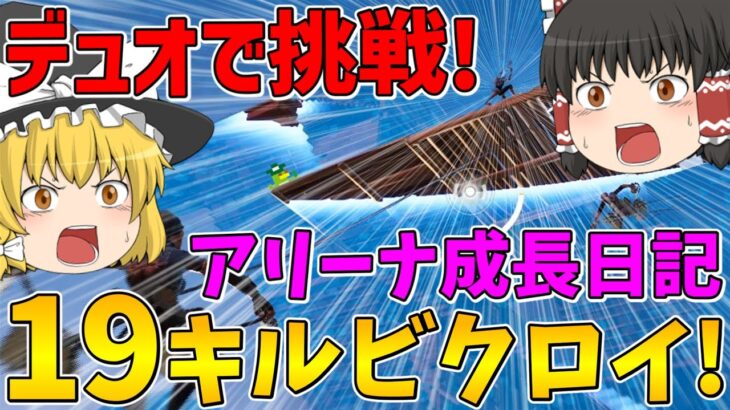 デュオで挑戦!

アリーナ成長日記

19キルビクロイ!